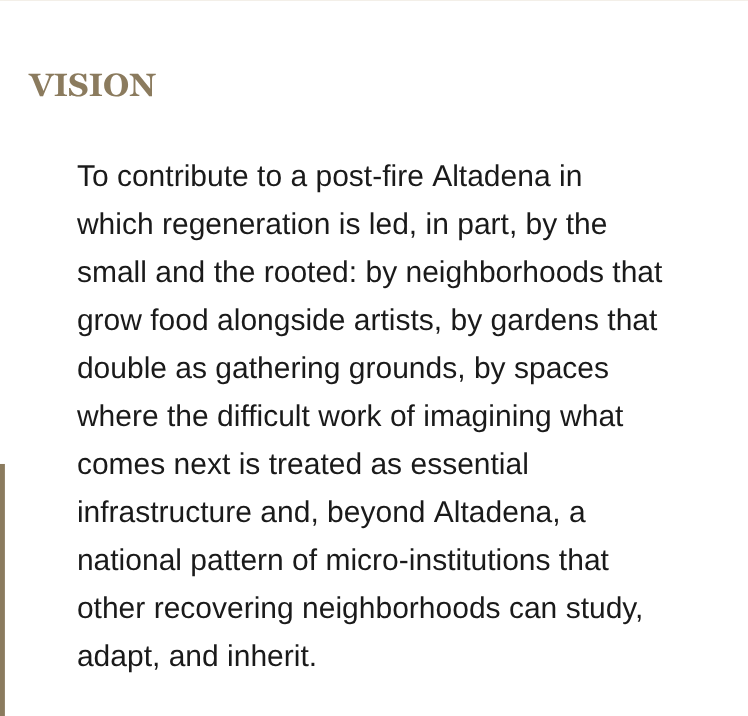 VISION

To contribute to a post-fire Altadena in which regeneration is led, in part, by the small and the rooted: by neighborhoods that grow food alongside artists, by gardens that double as gathering grounds, by spaces where the difficult work of imagining what comes next is treated as essential infrastructure and, beyond Altadena, a national pattern of micro-institutions that other recovering neighborhoods can study, adapt, and inherit.